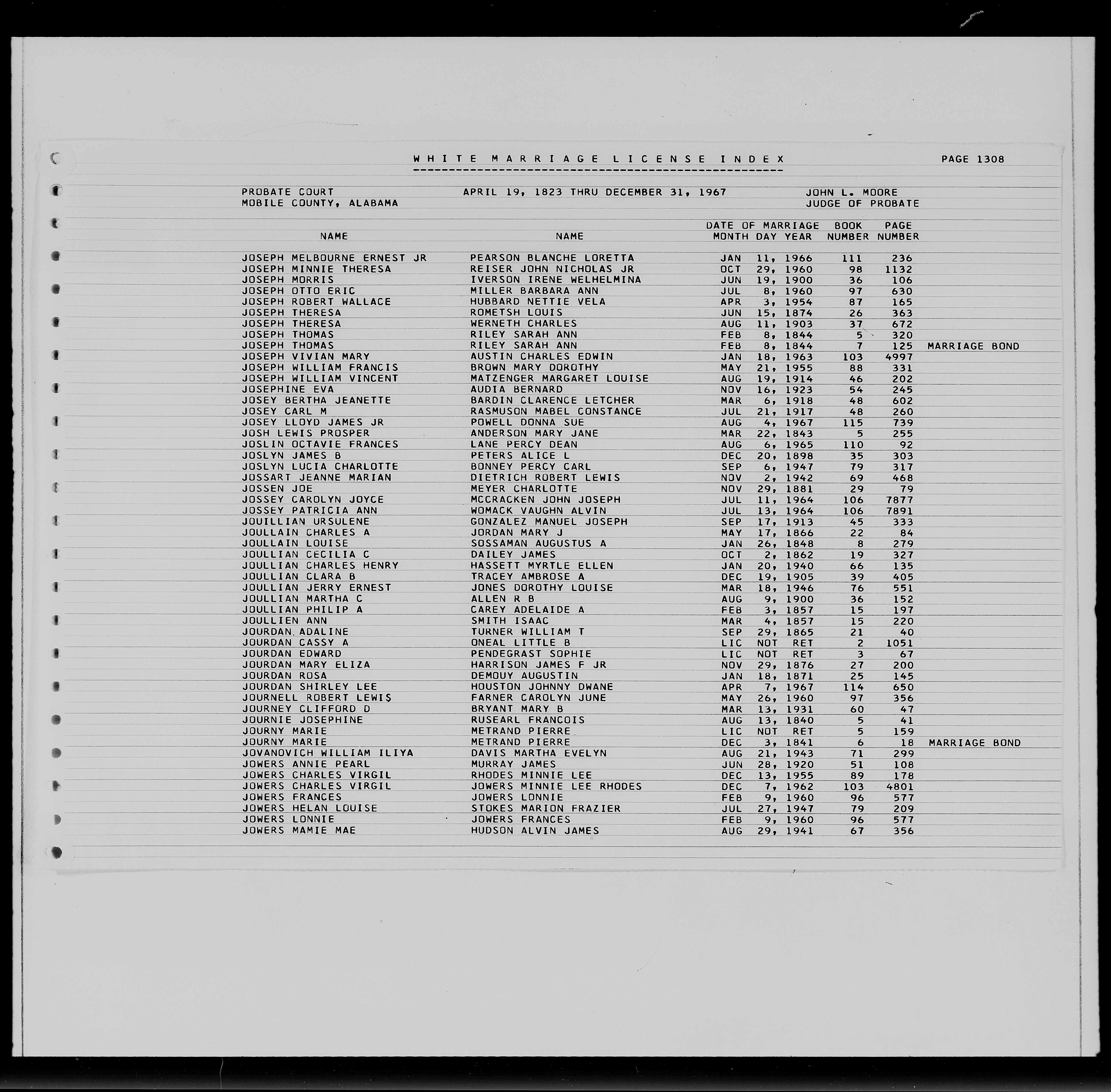 WHITE MARRIAGE LICENSE INDEX

PAGE 1308

PROBATE COURT
MOBILE COUNTY, ALABAMA

APRIL 19, 1823 THRU DECEMBER 31, 1967

JOHN L. MOORE
JUDGE OF PROBATE

| NAME | NAME | DATE OF MARRIAGE MONTH DAY YEAR | BOOK NUMBER | PAGE NUMBER | |
|---|---|---|---|---|---|
| JOSEPH MELBOURNE ERNEST JR | PEARSON BLANCHE LORETTA | JAN 11, 1966 | 111 | 236 | |
| JOSEPH MINNIE THERESA | REISER JOHN NICHOLAS JR | OCT 29, 1960 | 98 | 1132 | |
| JOSEPH MORRIS | IVERSON IRENE WELHELMINA | JUN 19, 1900 | 36 | 106 | |
| JOSEPH OTTO ERIC | MILLER BARBARA ANN | JUL 8, 1960 | 97 | 630 | |
| JOSEPH ROBERT WALLACE | HUBBARD NETTIE VELA | APR 3, 1954 | 87 | 165 | |
| JOSEPH THERESA | ROMETSH LOUIS | JUN 15, 1874 | 26 | 363 | |
| JOSEPH THERESA | WERNETH CHARLES | AUG 11, 1903 | 37 | 672 | |
| JOSEPH THOMAS | RILEY SARAH ANN | FEB 8, 1844 | 5 | 320 | |
| JOSEPH THOMAS | RILEY SARAH ANN | FEB 8, 1844 | 7 | 125 | MARRIAGE BOND |
| JOSEPH VIVIAN MARY | AUSTIN CHARLES EDWIN | JAN 18, 1963 | 103 | 4997 | |
| JOSEPH WILLIAM FRANCIS | BROWN MARY DOROTHY | MAY 21, 1955 | 88 | 331 | |
| JOSEPH WILLIAM VINCENT | MATZENGER MARGARET LOUISE | AUG 19, 1914 | 46 | 202 | |
| JOSEPHINE EVA | AUDIA BERNARD | NOV 16, 1923 | 54 | 245 | |
| JOSEY BERTHA JEANETTE | BARDIN CLARENCE LETCHER | MAR 6, 1918 | 48 | 602 | |
| JOSEY CARL M | RASMUSON MABEL CONSTANCE | JUL 21, 1917 | 48 | 260 | |
| JOSEY LLOYD JAMES JR | POWELL DONNA SUE | AUG 4, 1967 | 115 | 739 | |
| JOSH LEWIS PROSPER | ANDERSON MARY JANE | MAR 22, 1843 | 5 | 255 | |
| JOSLIN OCTAVIE FRANCES | LANE PERCY DEAN | AUG 6, 1965 | 110 | 92 | |
| JOSLYN JAMES B | PETERS ALICE L | DEC 20, 1898 | 35 | 303 | |
| JOSLYN LUCIA CHARLOTTE | BONNEY PERCY CARL | SEP 6, 1947 | 79 | 317 | |
| JOSSART JEANNE MARIAN | DIETRICH ROBERT LEWIS | NOV 2, 1942 | 69 | 468 | |
| JOSSEN JOE | MEYER CHARLOTTE | NOV 29, 1881 | 29 | 79 | |
| JOSSEY CAROLYN JOYCE | MCCRACKEN JOHN JOSEPH | JUL 11, 1964 | 106 | 7877 | |
| JOSSEY PATRICIA ANN | WOMACK VAUGHN ALVIN | JUL 13, 1964 | 106 | 7891 | |
| JOUILLIAN URSULENE | GONZALEZ MANUEL JOSEPH | SEP 17, 1913 | 45 | 333 | |
| JOULLAIN CHARLES A | JORDAN MARY J | MAY 17, 1866 | 22 | 84 | |
| JOULLAIN LOUISE | SOSSAMAN AUGUSTUS A | JAN 26, 1848 | 8 | 279 | |
| JOULLIAN CECILIA C | DAILEY JAMES | OCT 2, 1862 | 19 | 327 | |
| JOULLIAN CHARLES HENRY | HASSETT MYRTLE ELLEN | JAN 20, 1940 | 66 | 135 | |
| JOULLIAN CLARA B | TRACEY AMBROSE A | DEC 19, 1905 | 39 | 405 | |
| JOULLIAN JERRY ERNEST | JONES DOROTHY LOUISE | MAR 18, 1946 | 76 | 551 | |
| JOULLIAN MARTHA C | ALLEN R B | AUG 9, 1900 | 36 | 152 | |
| JOULLIAN PHILIP A | CAREY ADELAIDE A | FEB 3, 1857 | 15 | 197 | |
| JOULLIEN ANN | SMITH ISAAC | MAR 4, 1857 | 15 | 220 | |
| JOURDAN ADALINE | TURNER WILLIAM T | SEP 29, 1865 | 21 | 40 | |
| JOURDAN CASSY A | ONEAL LITTLE B | LIC NOT RET | 2 | 1051 | |
| JOURDAN EDWARD | PENDEGRAST SOPHIE | LIC NOT RET | 3 | 67 | |
| JOURDAN MARY ELIZA | HARRISON JAMES F JR | NOV 29, 1876 | 27 | 200 | |
| JOURDAN ROSA | DEMOUY AUGUSTIN | JAN 18, 1871 | 25 | 145 | |
| JOURDAN SHIRLEY LEE | HOUSTON JOHNNY DWANE | APR 7, 1967 | 114 | 650 | |
| JOURNELL ROBERT LEWIS | FARNER CAROLYN JUNE | MAY 26, 1960 | 97 | 356 | |
| JOURNEY CLIFFORD D | BRYANT MARY B | MAR 13, 1931 | 60 | 47 | |
| JOURNIE JOSEPHINE | RUSEARL FRANCOIS | AUG 13, 1840 | 5 | 41 | |
| JOURNY MARIE | METRAND PIERRE | LIC NOT RET | 5 | 159 | |
| JOURNY MARIE | METRAND PIERRE | DEC 3, 1841 | 6 | 18 | MARRIAGE BOND |
| JOVANOVICH WILLIAM ILIYA | DAVIS MARTHA EVELYN | AUG 21, 1943 | 71 | 299 | |
| JOWERS ANNIE PEARL | MURRAY JAMES | JUN 28, 1920 | 51 | 108 | |
| JOWERS CHARLES VIRGIL | RHODES MINNIE LEE | DEC 13, 1955 | 89 | 178 | |
| JOWERS CHARLES VIRGIL | JOWERS MINNIE LEE RHODES | DEC 7, 1962 | 103 | 4801 | |
| JOWERS FRANCES | JOWERS LONNIE | FEB 9, 1960 | 96 | 577 | |
| JOWERS HELAN LOUISE | STOKES MARION FRAZIER | JUL 27, 1947 | 79 | 209 | |
| JOWERS LONNIE | JOWERS FRANCES | FEB 9, 1960 | 96 | 577 | |
| JOWERS MAMIE MAE | HUDSON ALVIN JAMES | AUG 29, 1941 | 67 | 356 | |